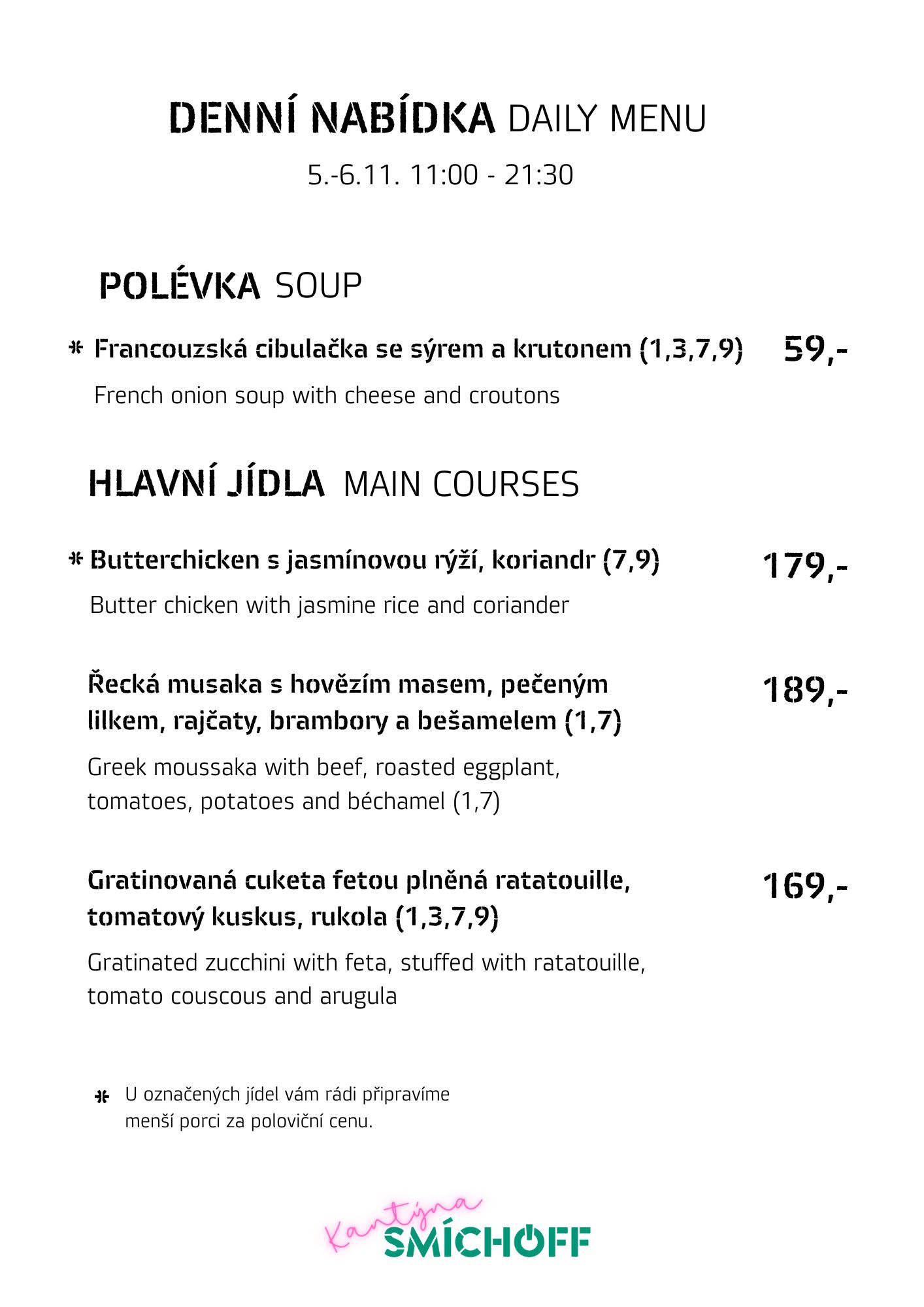 DENNÍ NABÍDKA DAILY MENU

5.-6.11. 11:00 - 21:30

POLÉVKA SOUP

* Francouzská cibulačka se sýrem a krutonem (1,3,7,9) 59,-

French onion soup with cheese and croutons

HLAVNÍ JÍDLA MAIN COURSES

* Butterchicken s jasmínovou rýží, koriandr (7,9) 179,-

Butter chicken with jasmine rice and coriander

Řecká musaka s hovězím masem, pečeným lilkem, rajčaty, brambory a bešamelem (1,7) 189,-

Greek moussaka with beef, roasted eggplant, tomatoes, potatoes and béchamel (1,7)

Gratinovaná cuketa fetou plněná ratatouille, tomatový kuskus, rukola (1,3,7,9) 169,-

Gratinated zucchini with feta, stuffed with ratatouille, tomato couscous and arugula

* U označených jídel vám rádi připravíme menší porci za poloviční cenu.

Kantýna SMÍCHOFF